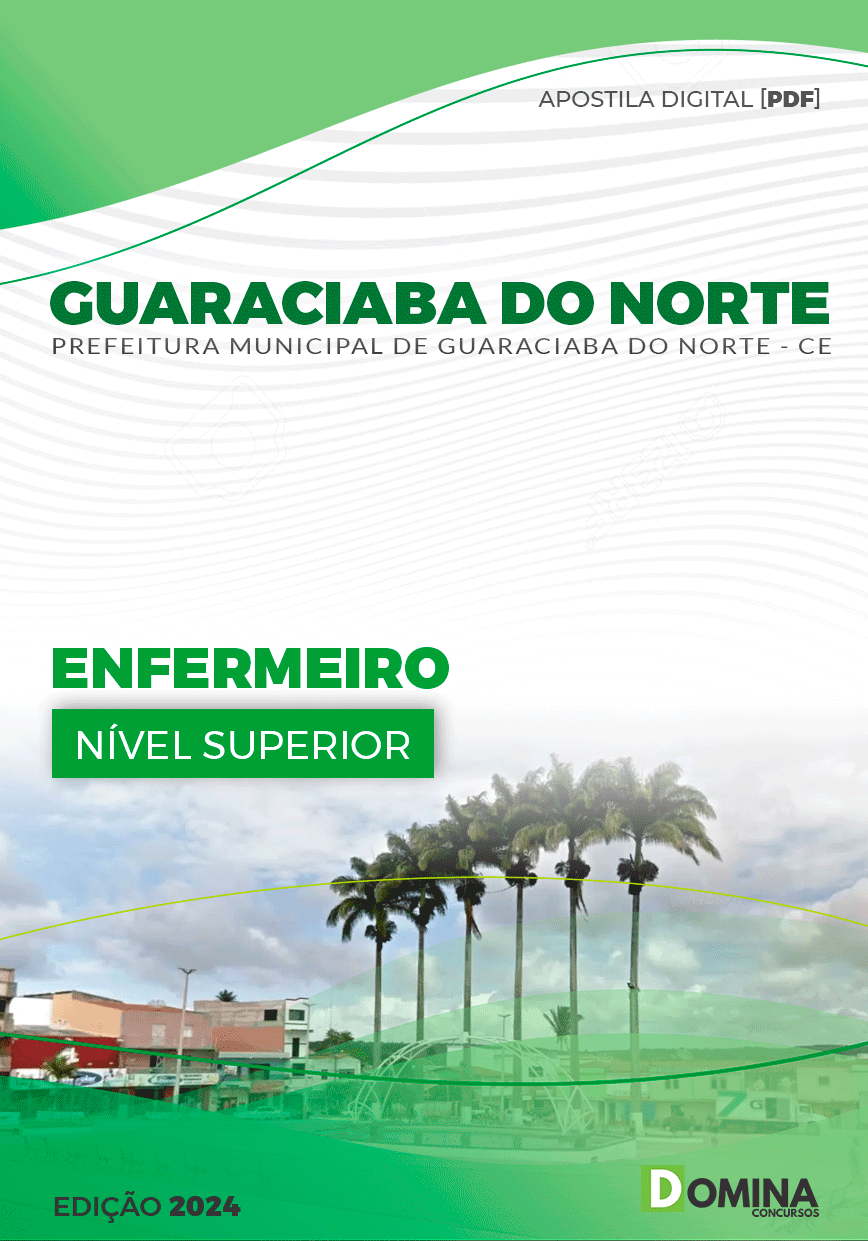 APOSTILA DIGITAL [PDF]

GUARACIABA DO NORTE
PREFEITURA MUNICIPAL DE GUARACIABA DO NORTE - CE

ENFERMEIRO

NÍVEL SUPERIOR

EDIÇÃO 2024

DOMINA
CONCURSOS